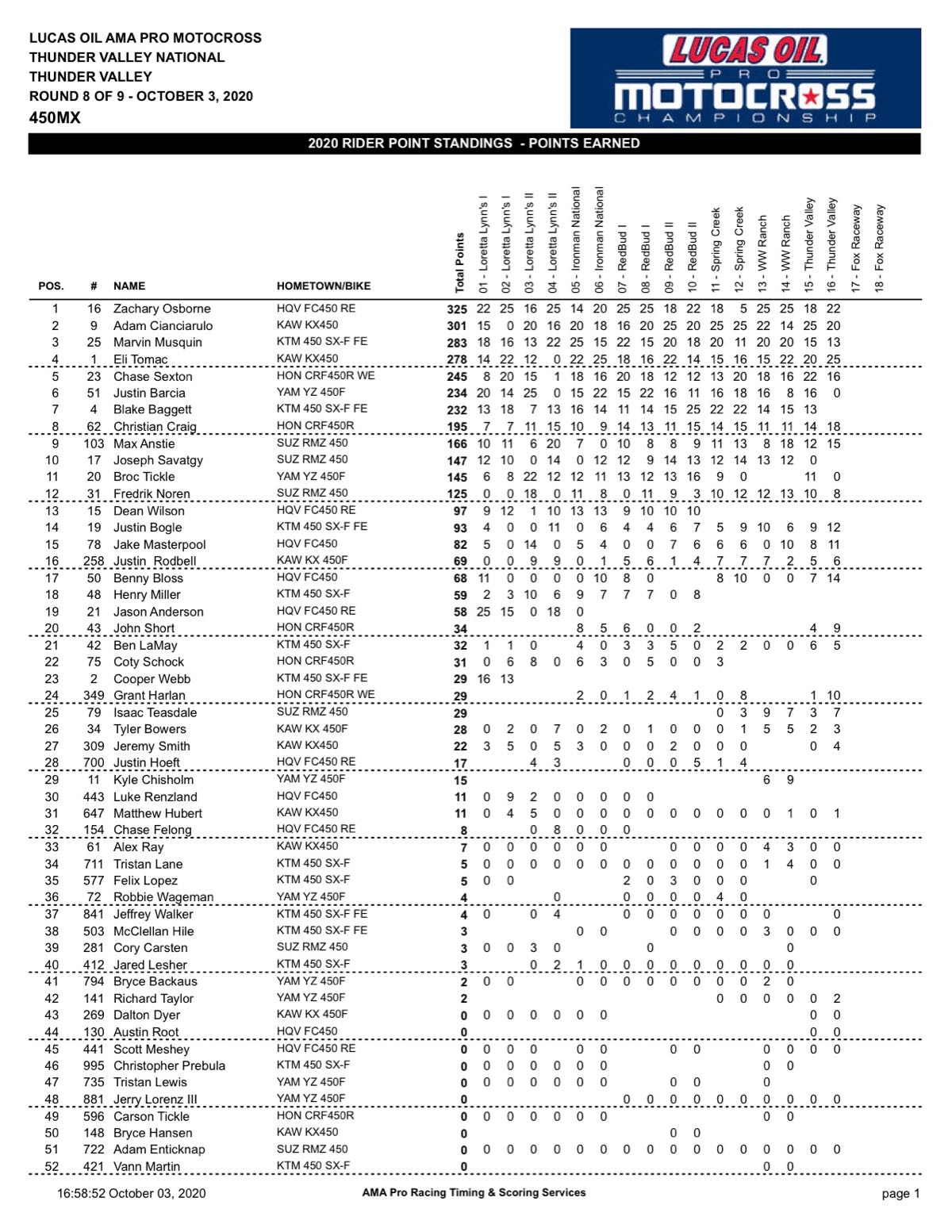 LUCAS OIL AMA PRO MOTOCROSS
THUNDER VALLEY NATIONAL
THUNDER VALLEY
ROUND 8 OF 9 - OCTOBER 3, 2020
450MX

LUCAS OIL PRO MOTOCROSS CHAMPIONSHIP

2020 RIDER POINT STANDINGS - POINTS EARNED

| POS. | # | NAME | HOMETOWN/BIKE | Total Points | 01 - Loretta Lynn's I | 02 - Loretta Lynn's I | 03 - Loretta Lynn's II | 04 - Loretta Lynn's II | 05 - Ironman National | 06 - Ironman National | 07 - RedBud I | 08 - RedBud I | 09 - RedBud II | 10 - RedBud II | 11 - Spring Creek | 12 - Spring Creek | 13 - WW Ranch | 14 - WW Ranch | 15 - Thunder Valley | 16 - Thunder Valley | 17 - Fox Raceway | 18 - Fox Raceway |
|---|---|---|---|---|---|---|---|---|---|---|---|---|---|---|---|---|---|---|---|---|---|---|
| 1 | 16 | Zachary Osborne | HQV FC450 RE | 325 | 22 | 25 | 16 | 25 | 14 | 20 | 25 | 25 | 18 | 22 | 18 | 5 | 25 | 25 | 18 | 22 | | |
| 2 | 9 | Adam Cianciarulo | KAW KX450 | 301 | 15 | 0 | 20 | 16 | 20 | 18 | 16 | 20 | 25 | 20 | 25 | 25 | 22 | 14 | 25 | 20 | | |
| 3 | 25 | Marvin Musquin | KTM 450 SX-F FE | 283 | 18 | 16 | 13 | 22 | 25 | 15 | 22 | 15 | 20 | 18 | 20 | 11 | 20 | 20 | 15 | 13 | | |
| 4 | 1 | Eli Tomac | KAW KX450 | 278 | 14 | 22 | 12 | 0 | 22 | 25 | 18 | 16 | 22 | 14 | 15 | 16 | 15 | 22 | 20 | 25 | | |
| 5 | 23 | Chase Sexton | HON CRF450R WE | 245 | 8 | 20 | 15 | 1 | 18 | 16 | 20 | 18 | 12 | 12 | 13 | 20 | 18 | 16 | 22 | 16 | | |
| 6 | 51 | Justin Barcia | YAM YZ 450F | 234 | 20 | 14 | 25 | 0 | 15 | 22 | 15 | 22 | 16 | 11 | 16 | 18 | 16 | 8 | 16 | 0 | | |
| 7 | 4 | Blake Baggett | KTM 450 SX-F FE | 232 | 13 | 18 | 7 | 13 | 16 | 14 | 11 | 14 | 15 | 25 | 22 | 22 | 14 | 15 | 13 | | | |
| 8 | 62 | Christian Craig | HON CRF450R | 195 | 7 | 7 | 11 | 15 | 10 | 9 | 14 | 13 | 11 | 15 | 14 | 15 | 11 | 11 | 14 | 18 | | |
| 9 | 103 | Max Anstie | SUZ RMZ 450 | 166 | 10 | 11 | 6 | 20 | 7 | 0 | 10 | 8 | 8 | 9 | 11 | 13 | 8 | 18 | 12 | 15 | | |
| 10 | 17 | Joseph Savatgy | SUZ RMZ 450 | 147 | 12 | 10 | 0 | 14 | 0 | 12 | 12 | 9 | 14 | 13 | 12 | 14 | 13 | 12 | 0 | | | |
| 11 | 20 | Broc Tickle | YAM YZ 450F | 145 | 6 | 8 | 22 | 12 | 12 | 11 | 13 | 12 | 13 | 16 | 9 | 0 | | | 11 | 0 | | |
| 12 | 31 | Fredrik Noren | SUZ RMZ 450 | 125 | 0 | 0 | 18 | 0 | 11 | 8 | 0 | 11 | 9 | 3 | 10 | 12 | 12 | 13 | 10 | 8 | | |
| 13 | 15 | Dean Wilson | HQV FC450 RE | 97 | 9 | 12 | 1 | 10 | 13 | 13 | 9 | 10 | 10 | 10 | | | | | | | | |
| 14 | 19 | Justin Bogle | KTM 450 SX-F FE | 93 | 4 | 0 | 0 | 11 | 0 | 6 | 4 | 4 | 6 | 7 | 5 | 9 | 10 | 6 | 9 | 12 | | |
| 15 | 78 | Jake Masterpool | HQV FC450 | 82 | 5 | 0 | 14 | 0 | 5 | 4 | 0 | 0 | 7 | 6 | 6 | 6 | 0 | 10 | 8 | 11 | | |
| 16 | 258 | Justin Rodbell | KAW KX 450F | 69 | 0 | 0 | 9 | 9 | 0 | 1 | 5 | 6 | 1 | 4 | 7 | 7 | 7 | 2 | 5 | 6 | | |
| 17 | 50 | Benny Bloss | HQV FC450 | 68 | 11 | 0 | 0 | 0 | 0 | 10 | 8 | 0 | | | 8 | 10 | 0 | 0 | 7 | 14 | | |
| 18 | 48 | Henry Miller | KTM 450 SX-F | 59 | 2 | 3 | 10 | 6 | 9 | 7 | 7 | 7 | 0 | 8 | | | | | | | | |
| 19 | 21 | Jason Anderson | HQV FC450 RE | 58 | 25 | 15 | 0 | 18 | 0 | | | | | | | | | | | | | |
| 20 | 43 | John Short | HON CRF450R | 34 | | | | | 8 | 5 | 6 | 0 | 0 | 2 | | | | | 4 | 9 | | |
| 21 | 42 | Ben LaMay | KTM 450 SX-F | 32 | 1 | 1 | 0 | | 4 | 0 | 3 | 3 | 5 | 0 | 2 | 2 | 0 | 0 | 6 | 5 | | |
| 22 | 75 | Coty Schock | HON CRF450R | 31 | 0 | 6 | 8 | 0 | 6 | 3 | 0 | 5 | 0 | 0 | 3 | | | | | | | |
| 23 | 2 | Cooper Webb | KTM 450 SX-F FE | 29 | 16 | 13 | | | | | | | | | | | | | | | | |
| 24 | 349 | Grant Harlan | HON CRF450R WE | 29 | | | | | 2 | 0 | 1 | 2 | 4 | 1 | 0 | 8 | | | 1 | 10 | | |
| 25 | 79 | Isaac Teasdale | SUZ RMZ 450 | 29 | | | | | | | | | | | 0 | 3 | 9 | 7 | 3 | 7 | | |
| 26 | 34 | Tyler Bowers | KAW KX 450F | 28 | 0 | 2 | 0 | 7 | 0 | 2 | 0 | 1 | 0 | 0 | 0 | 1 | 5 | 5 | 2 | 3 | | |
| 27 | 309 | Jeremy Smith | KAW KX450 | 22 | 3 | 5 | 0 | 5 | 3 | 0 | 0 | 0 | 2 | 0 | 0 | 0 | | | 0 | 4 | | |
| 28 | 700 | Justin Hoeft | HQV FC450 RE | 17 | | | 4 | 3 | | | 0 | 0 | 0 | 5 | 1 | 4 | | | | | | |
| 29 | 11 | Kyle Chisholm | YAM YZ 450F | 15 | | | | | | | | | | | | | 6 | 9 | | | | |
| 30 | 443 | Luke Renzland | HQV FC450 | 11 | 0 | 9 | 2 | 0 | 0 | 0 | 0 | 0 | | | | | | | | | | |
| 31 | 647 | Matthew Hubert | KAW KX450 | 11 | 0 | 4 | 5 | 0 | 0 | 0 | 0 | 0 | 0 | 0 | 0 | 0 | 0 | 1 | 0 | 1 | | |
| 32 | 154 | Chase Felong | HQV FC450 RE | 8 | | | 0 | 8 | 0 | 0 | 0 | | | | | | | | | | | |
| 33 | 61 | Alex Ray | KAW KX450 | 7 | 0 | 0 | 0 | 0 | 0 | 0 | | | 0 | 0 | 0 | 0 | 4 | 3 | 0 | 0 | | |
| 34 | 711 | Tristan Lane | KTM 450 SX-F | 5 | 0 | 0 | 0 | 0 | 0 | 0 | 0 | 0 | 0 | 0 | 0 | 0 | 1 | 4 | 0 | 0 | | |
| 35 | 577 | Felix Lopez | KTM 450 SX-F | 5 | 0 | 0 | | | | | 2 | 0 | 3 | 0 | 0 | 0 | | | 0 | | | |
| 36 | 72 | Robbie Wageman | YAM YZ 450F | 4 | | | | 0 | | | 0 | 0 | 0 | 0 | 4 | 0 | | | | | | |
| 37 | 841 | Jeffrey Walker | KTM 450 SX-F FE | 4 | 0 | | 0 | 4 | | | 0 | 0 | 0 | 0 | 0 | 0 | 0 | | | 0 | | |
| 38 | 503 | McClellan Hile | KTM 450 SX-F FE | 3 | | | | | 0 | 0 | | | 0 | 0 | 0 | 0 | 3 | 0 | 0 | 0 | | |
| 39 | 281 | Cory Carsten | SUZ RMZ 450 | 3 | 0 | 0 | 3 | 0 | | | | 0 | | | | | | 0 | | | | |
| 40 | 412 | Jared Lesher | KTM 450 SX-F | 3 | | | 0 | 2 | 1 | 0 | 0 | 0 | 0 | 0 | 0 | 0 | 0 | 0 | | | | |
| 41 | 794 | Bryce Backaus | YAM YZ 450F | 2 | 0 | 0 | | | 0 | 0 | 0 | 0 | 0 | 0 | 0 | 0 | 2 | 0 | | | | |
| 42 | 141 | Richard Taylor | YAM YZ 450F | 2 | | | | | | | | | | | 0 | 0 | 0 | 0 | 0 | 2 | | |
| 43 | 269 | Dalton Dyer | KAW KX 450F | 0 | 0 | 0 | 0 | 0 | 0 | 0 | | | | | | | | | 0 | 0 | | |
| 44 | 130 | Austin Root | HQV FC450 | 0 | | | | | | | | | | | | | | | 0 | 0 | | |
| 45 | 441 | Scott Meshey | HQV FC450 RE | 0 | 0 | 0 | 0 | | 0 | 0 | | | 0 | 0 | | | 0 | 0 | 0 | 0 | | |
| 46 | 995 | Christopher Prebula | KTM 450 SX-F | 0 | 0 | 0 | 0 | 0 | 0 | 0 | | | | | | | 0 | 0 | | | | |
| 47 | 735 | Tristan Lewis | YAM YZ 450F | 0 | 0 | 0 | 0 | 0 | 0 | 0 | | | 0 | 0 | | | 0 | | | | | |
| 48 | 881 | Jerry Lorenz III | YAM YZ 450F | 0 | | | | | | | 0 | 0 | 0 | 0 | 0 | 0 | 0 | 0 | 0 | 0 | | |
| 49 | 596 | Carson Tickle | HON CRF450R | 0 | 0 | 0 | 0 | 0 | 0 | 0 | | | | | | | 0 | 0 | | | | |
| 50 | 148 | Bryce Hansen | KAW KX450 | 0 | | | | | | | | | 0 | 0 | | | | | | | | |
| 51 | 722 | Adam Enticknap | SUZ RMZ 450 | 0 | 0 | 0 | 0 | 0 | 0 | 0 | 0 | 0 | 0 | 0 | 0 | 0 | 0 | 0 | 0 | 0 | | |
| 52 | 421 | Vann Martin | KTM 450 SX-F | 0 | | | | | | | | | | | | | 0 | 0 | | | | |

16:58:52 October 03, 2020
AMA Pro Racing Timing & Scoring Services
page 1